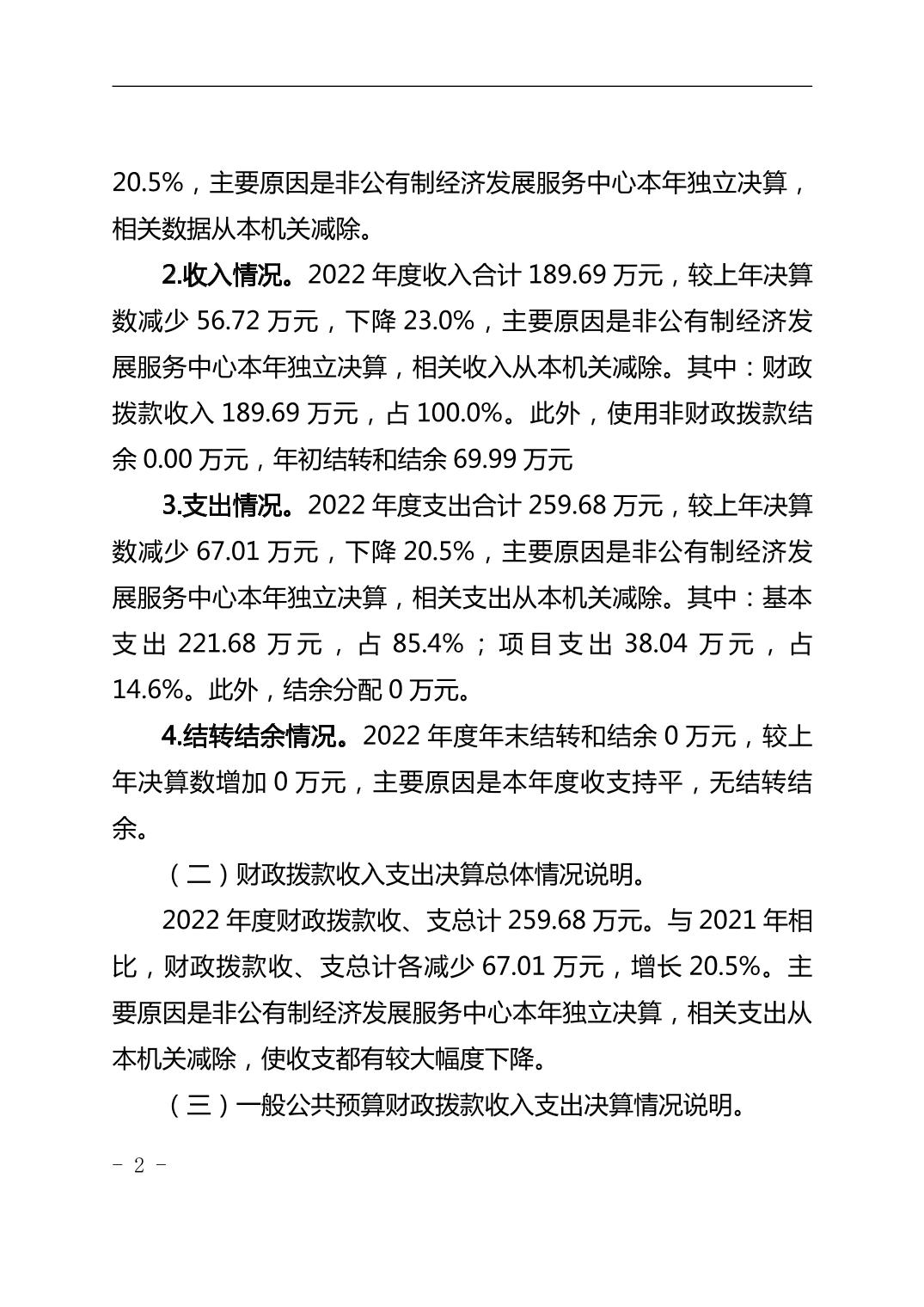 20.5%，主要原因是非公有制经济发展服务中心本年独立决算，相关数据从本机关减除。

2.收入情况。2022 年度收入合计 189.69 万元，较上年决算数减少 56.72 万元，下降 23.0%，主要原因是非公有制经济发展服务中心本年独立决算，相关收入从本机关减除。其中：财政拨款收入 189.69 万元，占 100.0%。此外，使用非财政拨款结余 0.00 万元，年初结转和结余 69.99 万元

3.支出情况。2022 年度支出合计 259.68 万元，较上年决算数减少 67.01 万元，下降 20.5%，主要原因是非公有制经济发展服务中心本年独立决算，相关支出从本机关减除。其中：基本支出 221.68 万元，占 85.4%；项目支出 38.04 万元，占 14.6%。此外，结余分配 0 万元。

4.结转结余情况。2022 年度年末结转和结余 0 万元，较上年决算数增加 0 万元，主要原因是本年度收支持平，无结转结余。

（二）财政拨款收入支出决算总体情况说明。

2022 年度财政拨款收、支总计 259.68 万元。与 2021 年相比，财政拨款收、支总计各减少 67.01 万元，增长 20.5%。主要原因是非公有制经济发展服务中心本年独立决算，相关支出从本机关减除，使收支都有较大幅度下降。

（三）一般公共预算财政拨款收入支出决算情况说明。

- 2 -